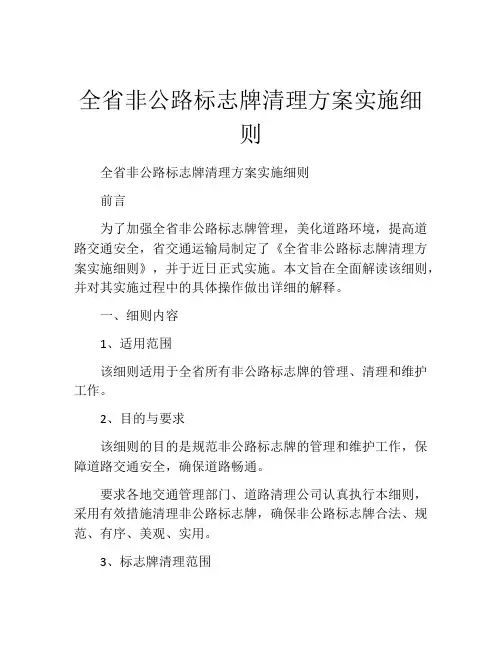 全省非公路标志牌清理方案实施细则

全省非公路标志牌清理方案实施细则

前言

为了加强全省非公路标志牌管理，美化道路环境，提高道路交通安全，省交通运输局制定了《全省非公路标志牌清理方案实施细则》，并于近日正式实施。本文旨在全面解读该细则，并对其实施过程中的具体操作做出详细的解释。

一、细则内容

1、适用范围

该细则适用于全省所有非公路标志牌的管理、清理和维护工作。

2、目的与要求

该细则的目的是规范非公路标志牌的管理和维护工作，保障道路交通安全，确保道路畅通。

要求各地交通管理部门、道路清理公司认真执行本细则，采用有效措施清理非公路标志牌，确保非公路标志牌合法、规范、有序、美观、实用。

3、标志牌清理范围